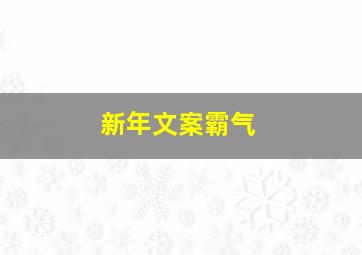 新年文案霸气